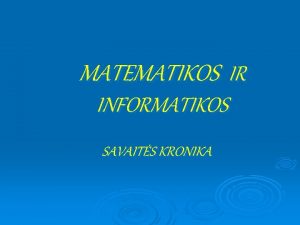 MATEMATIKOS IR INFORMATIKOS

SAVAITĖS KRONIKA